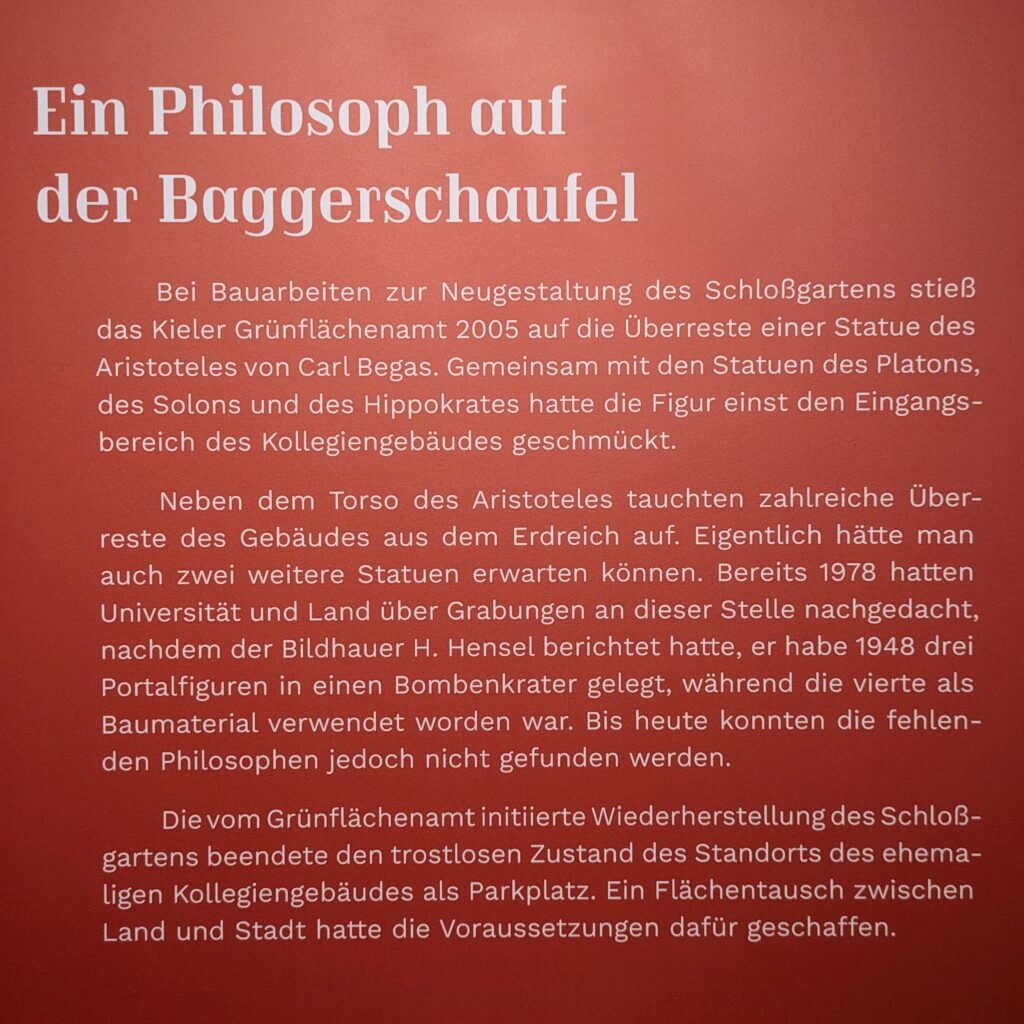 Ein Philosoph auf der Baggerschaufel

Bei Bauarbeiten zur Neugestaltung des Schloßgartens stieß das Kieler Grünflächenamt 2005 auf die Überreste einer Statue des Aristoteles von Carl Begas. Gemeinsam mit den Statuen des Platons, des Solons und des Hippokrates hatte die Figur einst den Eingangsbereich des Kollegiengebäudes geschmückt.

Neben dem Torso des Aristoteles tauchten zahlreiche Überreste des Gebäudes aus dem Erdreich auf. Eigentlich hätte man auch zwei weitere Statuen erwarten können. Bereits 1978 hatten Universität und Land über Grabungen an dieser Stelle nachgedacht, nachdem der Bildhauer H. Hensel berichtet hatte, er habe 1948 drei Portalfiguren in einen Bombenkrater gelegt, während die vierte als Baumaterial verwendet worden war. Bis heute konnten die fehlenden Philosophen jedoch nicht gefunden werden.

Die vom Grünflächenamt initiierte Wiederherstellung des Schloßgartens beendete den trostlosen Zustand des Standorts des ehemaligen Kollegiengebäudes als Parkplatz. Ein Flächentausch zwischen Land und Stadt hatte die Voraussetzungen dafür geschaffen.